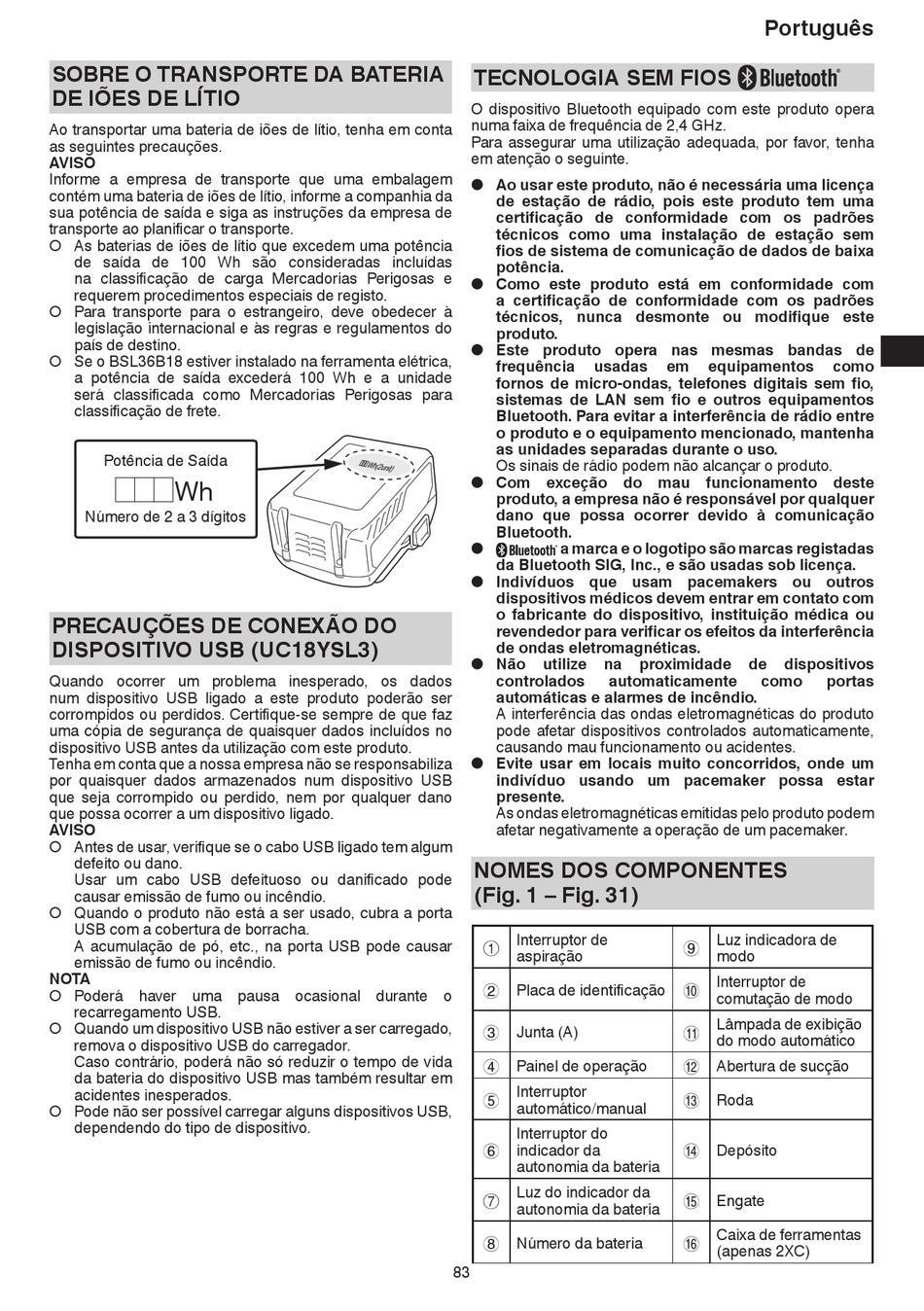 Português

SOBRE O TRANSPORTE DA BATERIA DE IÕES DE LÍTIO

Ao transportar uma bateria de iões de lítio, tenha em conta as seguintes precauções.
AVISO
Informe a empresa de transporte que uma embalagem contém uma bateria de iões de lítio, informe a companhia da sua potência de saída e siga as instruções da empresa de transporte ao planificar o transporte.
○ As baterias de iões de lítio que excedem uma potência de saída de 100 Wh são consideradas incluídas na classificação de carga Mercadorias Perigosas e requerem procedimentos especiais de registo.
○ Para transporte para o estrangeiro, deve obedecer à legislação internacional e às regras e regulamentos do país de destino.
○ Se o BSL36B18 estiver instalado na ferramenta elétrica, a potência de saída excederá 100 Wh e a unidade será classificada como Mercadorias Perigosas para classificação de frete.

Potência de Saída
Wh
Número de 2 a 3 dígitos

PRECAUÇÕES DE CONEXÃO DO DISPOSITIVO USB (UC18YSL3)

Quando ocorrer um problema inesperado, os dados num dispositivo USB ligado a este produto poderão ser corrompidos ou perdidos. Certifique-se sempre de que faz uma cópia de segurança de quaisquer dados incluídos no dispositivo USB antes da utilização com este produto.
Tenha em conta que a nossa empresa não se responsabiliza por quaisquer dados armazenados num dispositivo USB que seja corrompido ou perdido, nem por qualquer dano que possa ocorrer a um dispositivo ligado.
AVISO
○ Antes de usar, verifique se o cabo USB ligado tem algum defeito ou dano.
Usar um cabo USB defeituoso ou danificado pode causar emissão de fumo ou incêndio.
○ Quando o produto não está a ser usado, cubra a porta USB com a cobertura de borracha.
A acumulação de pó, etc., na porta USB pode causar emissão de fumo ou incêndio.
NOTA
○ Poderá haver uma pausa ocasional durante o recarregamento USB.
○ Quando um dispositivo USB não estiver a ser carregado, remova o dispositivo USB do carregador.
Caso contrário, poderá não só reduzir o tempo de vida da bateria do dispositivo USB mas também resultar em acidentes inesperados.
○ Pode não ser possível carregar alguns dispositivos USB, dependendo do tipo de dispositivo.

TECNOLOGIA SEM FIOS Bluetooth®

O dispositivo Bluetooth equipado com este produto opera numa faixa de frequência de 2,4 GHz.
Para assegurar uma utilização adequada, por favor, tenha em atenção o seguinte.
● Ao usar este produto, não é necessária uma licença de estação de rádio, pois este produto tem uma certificação de conformidade com os padrões técnicos como uma instalação de estação sem fios de sistema de comunicação de dados de baixa potência.
● Como este produto está em conformidade com a certificação de conformidade com os padrões técnicos, nunca desmonte ou modifique este produto.
● Este produto opera nas mesmas bandas de frequência usadas em equipamentos como fornos de micro-ondas, telefones digitais sem fio, sistemas de LAN sem fio e outros equipamentos Bluetooth. Para evitar a interferência de rádio entre o produto e o equipamento mencionado, mantenha as unidades separadas durante o uso.
Os sinais de rádio podem não alcançar o produto.
● Com exceção do mau funcionamento deste produto, a empresa não é responsável por qualquer dano que possa ocorrer devido à comunicação Bluetooth.
● Bluetooth® a marca e o logotipo são marcas registadas da Bluetooth SIG, Inc., e são usadas sob licença.
● Indivíduos que usam pacemakers ou outros dispositivos médicos devem entrar em contato com o fabricante do dispositivo, instituição médica ou revendedor para verificar os efeitos da interferência de ondas eletromagnéticas.
● Não utilize na proximidade de dispositivos controlados automaticamente como portas automáticas e alarmes de incêndio.
A interferência das ondas eletromagnéticas do produto pode afetar dispositivos controlados automaticamente, causando mau funcionamento ou acidentes.
● Evite usar em locais muito concorridos, onde um indivíduo usando um pacemaker possa estar presente.
As ondas eletromagnéticas emitidas pelo produto podem afetar negativamente a operação de um pacemaker.

NOMES DOS COMPONENTES (Fig. 1 – Fig. 31)

| ① | Interruptor de aspiração | ⑨ | Luz indicadora de modo |
|---|---|---|---|
| ② | Placa de identificação | ⑩ | Interruptor de comutação de modo |
| ③ | Junta (A) | ⑪ | Lâmpada de exibição do modo automático |
| ④ | Painel de operação | ⑫ | Abertura de sucção |
| ⑤ | Interruptor automático/manual | ⑬ | Roda |
| ⑥ | Interruptor do indicador da autonomia da bateria | ⑭ | Depósito |
| ⑦ | Luz do indicador da autonomia da bateria | ⑮ | Engate |
| ⑧ | Número da bateria | ⑯ | Caixa de ferramentas (apenas 2XC) |

83